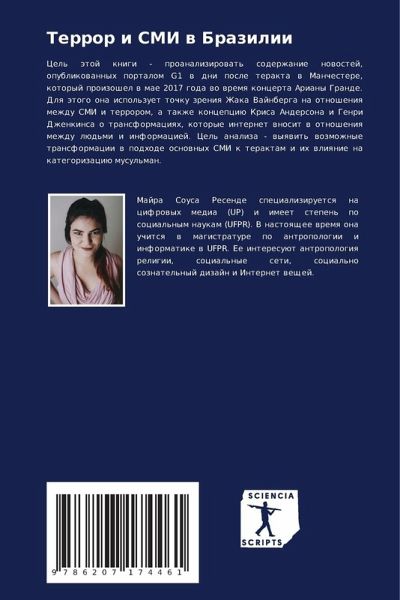 Террор и СМИ в Бразилии

Цель этой книги - проанализировать содержание новостей, опубликованных порталом G1 в дни после теракта в Манчестере, который произошел в мае 2017 года во время концерта Арианы Гранде. Для этого она использует точку зрения Жака Вайнберга на отношения между СМИ и террором, а также концепцию Криса Андерсона и Генри Дженкинса о трансформациях, которые интернет вносит в отношения между людьми и информацией. Цель анализа - выявить возможные трансформации в подходе основных СМИ к терактам и их влияние на категоризацию мусульман.

Майра Соуса Ресенде специализируется на цифровых медиа (UP) и имеет степень по социальным наукам (UFPR). В настоящее время она учится в магистратуре по антропологии и информатике в UFPR. Ее интересуют антропология религии, социальные сети, социально сознательный дизайн и Интернет вещей.

9 786207 174461

SCIENCIA SCRIPTS